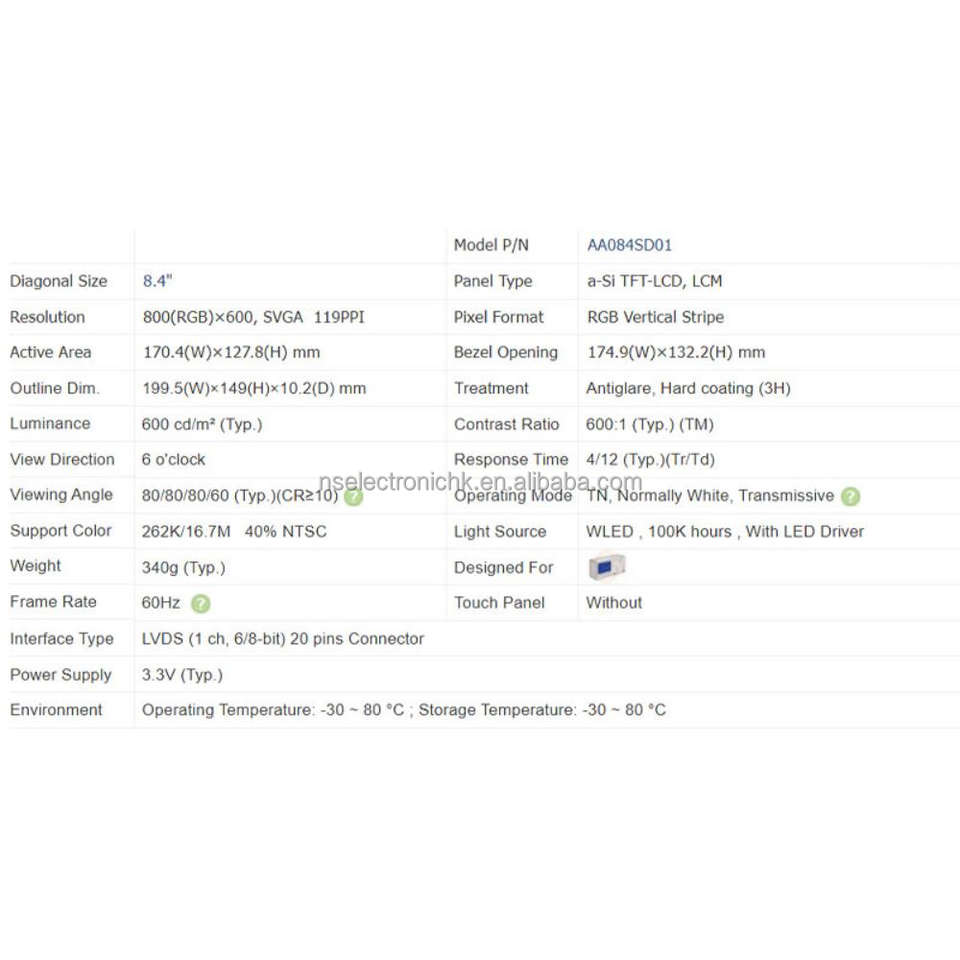 |  |  | Model P/N | AA084SD01 |
|---|---|---|---|
| Diagonal Size | 8.4" | Panel Type | a-Si TFT-LCD, LCM |
| Resolution | 800(RGB)×600, SVGA 119PPI | Pixel Format | RGB Vertical Stripe |
| Active Area | 170.4(W)×127.8(H) mm | Bezel Opening | 174.9(W)×132.2(H) mm |
| Outline Dim. | 199.5(W)×149(H)×10.2(D) mm | Treatment | Antiglare, Hard coating (3H) |
| Luminance | 600 cd/m² (Typ.) | Contrast Ratio | 600:1 (Typ.) (TM) |
| View Direction | 6 o'clock | Response Time | 4/12 (Typ.)(Tr/Td) |
| Viewing Angle | 80/80/80/60 (Typ.)(CR≥10) | Operating Mode | TN, Normally White, Transmissive |
| Support Color | 262K/16.7M 40% NTSC | Light Source | WLED , 100K hours , With LED Driver |
| Weight | 340g (Typ.) | Designed For |  |
| Frame Rate | 60Hz | Touch Panel | Without |
| Interface Type | LVDS (1 ch, 6/8-bit) 20 pins Connector |  |  |
| Power Supply | 3.3V (Typ.) |  |  |
| Environment | Operating Temperature: -30 ~ 80 °C ; Storage Temperature: -30 ~ 80 °C |  |  |

nselectronichk.en.alibaba.com